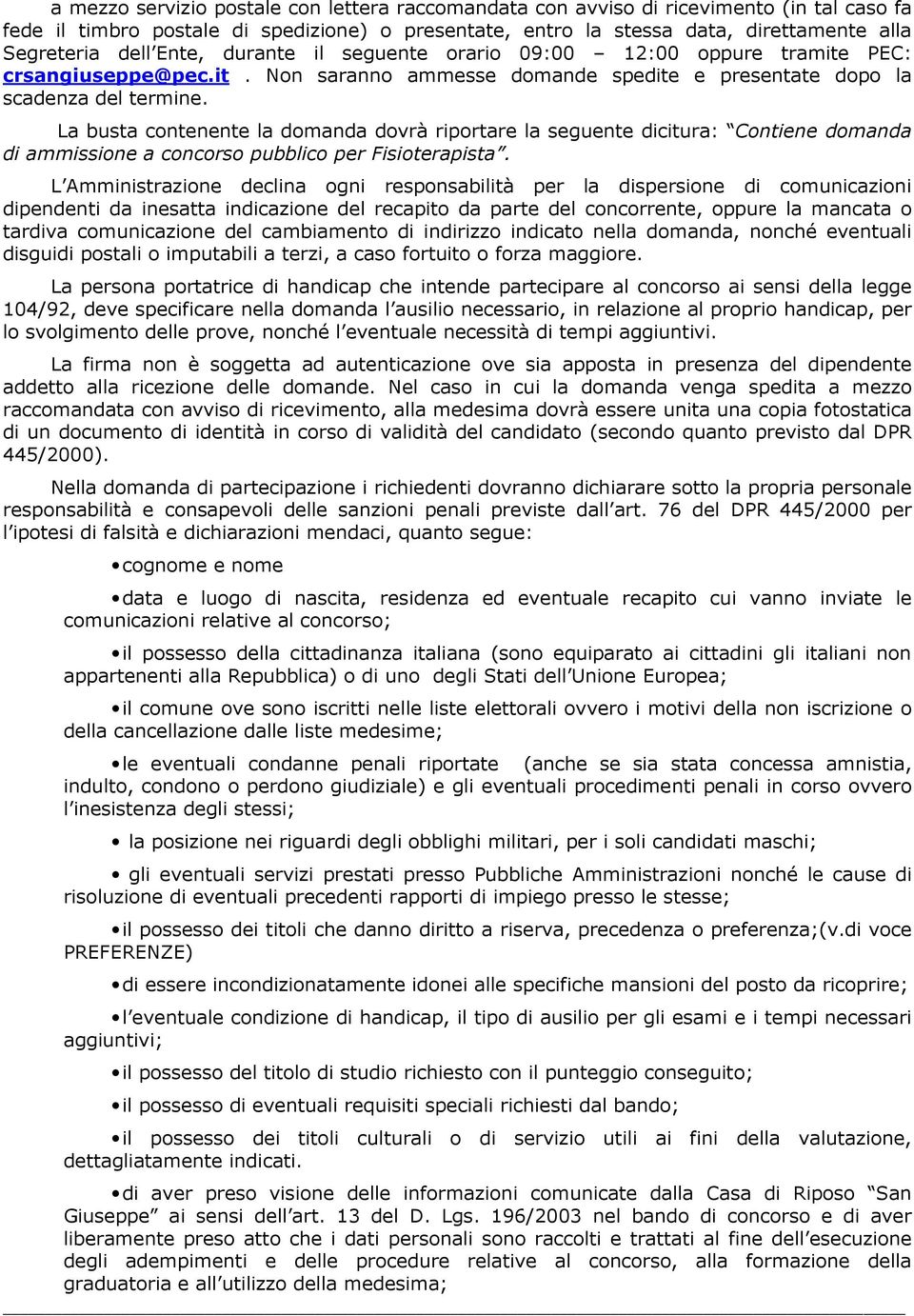 a mezzo servizio postale con lettera raccomandata con avviso di ricevimento (in tal caso fa fede il timbro postale di spedizione) o presentate, entro la stessa data, direttamente alla Segreteria dell'Ente, durante il seguente orario 09:00 – 12:00 oppure tramite PEC: crsangiuseppe@pec.it . Non saranno ammesse domande spedite e presentate dopo la scadenza del termine.

La busta contenente la domanda dovrà riportare la seguente dicitura: "Contiene domanda di ammissione a concorso pubblico per Fisioterapista".

L'Amministrazione declina ogni responsabilità per la dispersione di comunicazioni dipendenti da inesatta indicazione del recapito da parte del concorrente, oppure la mancata o tardiva comunicazione del cambiamento di indirizzo indicato nella domanda, nonché eventuali disguidi postali o imputabili a terzi, a caso fortuito o forza maggiore.

La persona portatrice di handicap che intende partecipare al concorso ai sensi della legge 104/92, deve specificare nella domanda l'ausilio necessario, in relazione al proprio handicap, per lo svolgimento delle prove, nonché l'eventuale necessità di tempi aggiuntivi.

La firma non è soggetta ad autenticazione ove sia apposta in presenza del dipendente addetto alla ricezione delle domande. Nel caso in cui la domanda venga spedita a mezzo raccomandata con avviso di ricevimento, alla medesima dovrà essere unita una copia fotostatica di un documento di identità in corso di validità del candidato (secondo quanto previsto dal DPR 445/2000).

Nella domanda di partecipazione i richiedenti dovranno dichiarare sotto la propria personale responsabilità e consapevoli delle sanzioni penali previste dall'art. 76 del DPR 445/2000 per l'ipotesi di falsità e dichiarazioni mendaci, quanto segue:

• cognome e nome

• data e luogo di nascita, residenza ed eventuale recapito cui vanno inviate le comunicazioni relative al concorso;

• il possesso della cittadinanza italiana (sono equiparato ai cittadini gli italiani non appartenenti alla Repubblica) o di uno degli Stati dell'Unione Europea;

• il comune ove sono iscritti nelle liste elettorali ovvero i motivi della non iscrizione o della cancellazione dalle liste medesime;

• le eventuali condanne penali riportate (anche se sia stata concessa amnistia, indulto, condono o perdono giudiziale) e gli eventuali procedimenti penali in corso ovvero l'inesistenza degli stessi;

• la posizione nei riguardi degli obblighi militari, per i soli candidati maschi;

• gli eventuali servizi prestati presso Pubbliche Amministrazioni nonché le cause di risoluzione di eventuali precedenti rapporti di impiego presso le stesse;

• il possesso dei titoli che danno diritto a riserva, precedenza o preferenza;(v.di voce PREFERENZE)

• di essere incondizionatamente idonei alle specifiche mansioni del posto da ricoprire;

• l'eventuale condizione di handicap, il tipo di ausilio per gli esami e i tempi necessari aggiuntivi;

• il possesso del titolo di studio richiesto con il punteggio conseguito;

• il possesso di eventuali requisiti speciali richiesti dal bando;

• il possesso dei titoli culturali o di servizio utili ai fini della valutazione, dettagliatamente indicati.

• di aver preso visione delle informazioni comunicate dalla Casa di Riposo "San Giuseppe" ai sensi dell'art. 13 del D. Lgs. 196/2003 nel bando di concorso e di aver liberamente preso atto che i dati personali sono raccolti e trattati al fine dell'esecuzione degli adempimenti e delle procedure relative al concorso, alla formazione della graduatoria e all'utilizzo della medesima;